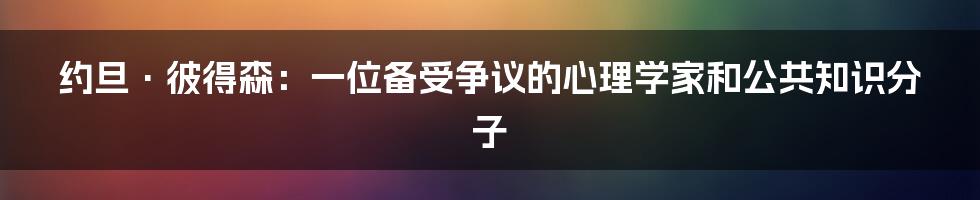 约旦 · 彼得森：一位备受争议的心理学家和公共知识分子